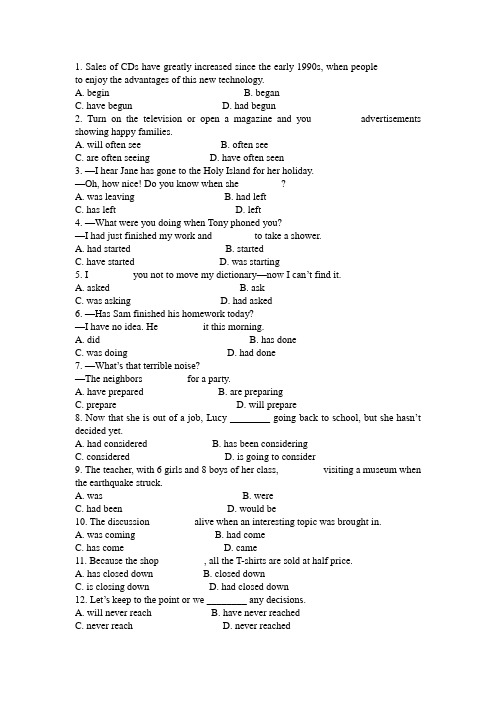 1. Sales of CDs have greatly increased since the early 1990s, when people to enjoy the advantages of this new technology.
A. begin B. began
C. have begun D. had begun
2. Turn on the television or open a magazine and you advertisements showing happy families.
A. will often see B. often see
C. are often seeing D. have often seen
3. —I hear Jane has gone to the Holy Island for her holiday.
—Oh, how nice! Do you know when she ?
A. was leaving B. had left
C. has left D. left
4. —What were you doing when Tony phoned you?
—I had just finished my work and to take a shower.
A. had started B. started
C. have started D. was starting
5. I you not to move my dictionary—now I can't find it.
A. asked B. ask
C. was asking D. had asked
6. —Has Sam finished his homework today?
—I have no idea. He it this morning.
A. did B. has done
C. was doing D. had done
7. —What's that terrible noise?
—The neighbors for a party.
A. have prepared B. are preparing
C. prepare D. will prepare
8. Now that she is out of a job, Lucy ________ going back to school, but she hasn't decided yet.
A. had considered B. has been considering
C. considered D. is going to consider
9. The teacher, with 6 girls and 8 boys of her class, visiting a museum when the earthquake struck.
A. was B. were
C. had been D. would be
10. The discussion alive when an interesting topic was brought in.
A. was coming B. had come
C. has come D. came
11. Because the shop , all the T-shirts are sold at half price.
A. has closed down B. closed down
C. is closing down D. had closed down
12. Let's keep to the point or we ________ any decisions.
A. will never reach B. have never reached
C. never reach D. never reached